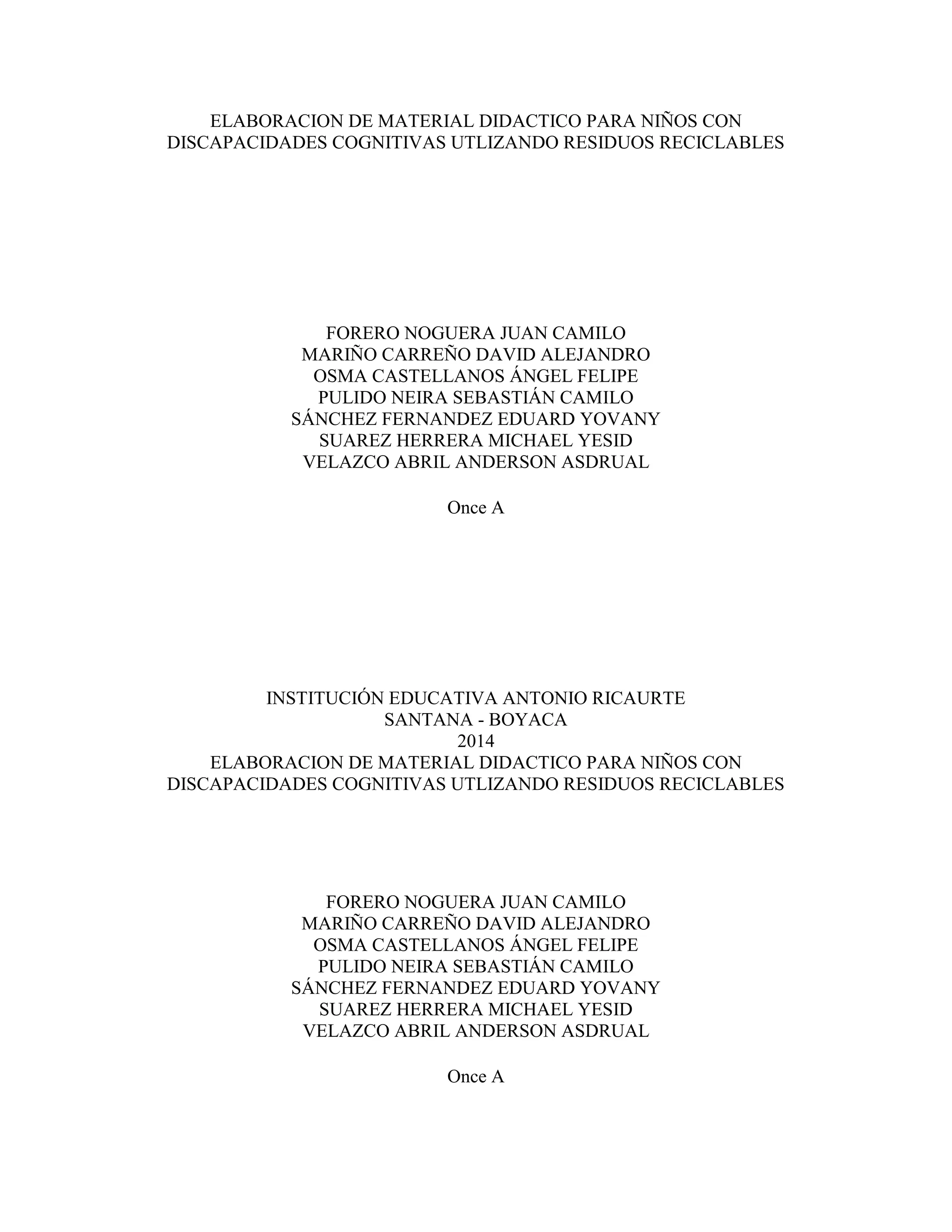 ELABORACION DE MATERIAL DIDACTICO PARA NIÑOS CON DISCAPACIDADES COGNITIVAS UTLIZANDO RESIDUOS RECICLABLES

FORERO NOGUERA JUAN CAMILO
MARIÑO CARREÑO DAVID ALEJANDRO
OSMA CASTELLANOS ÁNGEL FELIPE
PULIDO NEIRA SEBASTIÁN CAMILO
SÁNCHEZ FERNANDEZ EDUARD YOVANY
SUAREZ HERRERA MICHAEL YESID
VELAZCO ABRIL ANDERSON ASDRUAL

Once A

INSTITUCIÓN EDUCATIVA ANTONIO RICAURTE
SANTANA - BOYACA
2014
ELABORACION DE MATERIAL DIDACTICO PARA NIÑOS CON DISCAPACIDADES COGNITIVAS UTLIZANDO RESIDUOS RECICLABLES

FORERO NOGUERA JUAN CAMILO
MARIÑO CARREÑO DAVID ALEJANDRO
OSMA CASTELLANOS ÁNGEL FELIPE
PULIDO NEIRA SEBASTIÁN CAMILO
SÁNCHEZ FERNANDEZ EDUARD YOVANY
SUAREZ HERRERA MICHAEL YESID
VELAZCO ABRIL ANDERSON ASDRUAL

Once A